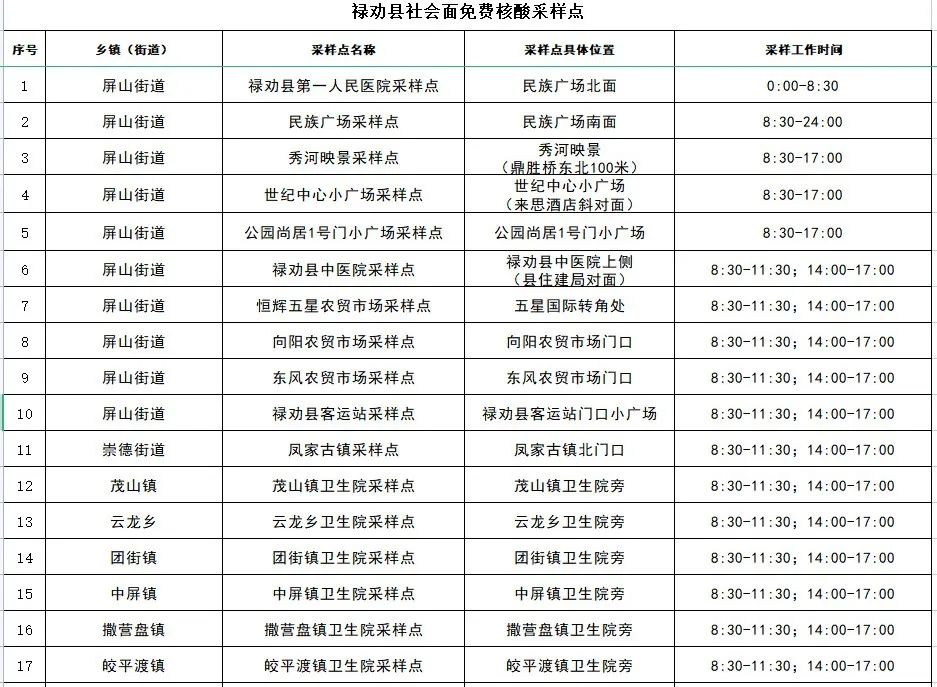 禄劝县社会面免费核酸采样点

| 序号 | 乡镇（街道） | 采样点名称 | 采样点具体位置 | 采样工作时间 |
|---|---|---|---|---|
| 1 | 屏山街道 | 禄劝县第一人民医院采样点 | 民族广场北面 | 0:00-8:30 |
| 2 | 屏山街道 | 民族广场采样点 | 民族广场南面 | 8:30-24:00 |
| 3 | 屏山街道 | 秀河映景采样点 | 秀河映景（鼎胜桥东北100米） | 8:30-17:00 |
| 4 | 屏山街道 | 世纪中心小广场采样点 | 世纪中心小广场（来思酒店斜对面） | 8:30-17:00 |
| 5 | 屏山街道 | 公园尚居1号门小广场采样点 | 公园尚居1号门小广场 | 8:30-17:00 |
| 6 | 屏山街道 | 禄劝县中医院采样点 | 禄劝县中医院上侧（县住建局对面） | 8:30-11:30；14:00-17:00 |
| 7 | 屏山街道 | 恒辉五星农贸市场采样点 | 五星国际转角处 | 8:30-11:30；14:00-17:00 |
| 8 | 屏山街道 | 向阳农贸市场采样点 | 向阳农贸市场门口 | 8:30-11:30；14:00-17:00 |
| 9 | 屏山街道 | 东风农贸市场采样点 | 东风农贸市场门口 | 8:30-11:30；14:00-17:00 |
| 10 | 屏山街道 | 禄劝县客运站采样点 | 禄劝县客运站门口小广场 | 8:30-11:30；14:00-17:00 |
| 11 | 崇德街道 | 凤家古镇采样点 | 凤家古镇北门口 | 8:30-11:30；14:00-17:00 |
| 12 | 茂山镇 | 茂山镇卫生院采样点 | 茂山镇卫生院旁 | 8:30-11:30；14:00-17:00 |
| 13 | 云龙乡 | 云龙乡卫生院采样点 | 云龙乡卫生院旁 | 8:30-11:30；14:00-17:00 |
| 14 | 团街镇 | 团街镇卫生院采样点 | 团街镇卫生院旁 | 8:30-11:30；14:00-17:00 |
| 15 | 中屏镇 | 中屏镇卫生院采样点 | 中屏镇卫生院旁 | 8:30-11:30；14:00-17:00 |
| 16 | 撒营盘镇 | 撒营盘镇卫生院采样点 | 撒营盘镇卫生院旁 | 8:30-11:30；14:00-17:00 |
| 17 | 皎平渡镇 | 皎平渡镇卫生院采样点 | 皎平渡镇卫生院旁 | 8:30-11:30；14:00-17:00 |